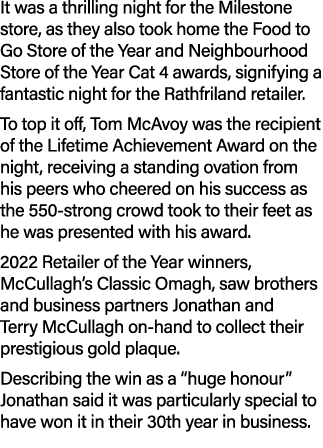 It was a thrilling night for the Milestone store, as they also took home the Food to Go Store of the Year and Neighbourhood Store of the Year Cat 4 awards, signifying a fantastic night for the Rathfriland retailer.

To top it off, Tom McAvoy was the recipient of the Lifetime Achievement Award on the night, receiving a standing ovation from his peers who cheered on his success as the 550-strong crowd took to their feet as he was presented with his award.

2022 Retailer of the Year winners, McCullagh's Classic Omagh, saw brothers and business partners Jonathan and Terry McCullagh on-hand to collect their prestigious gold plaque.

Describing the win as a "huge honour" Jonathan said it was particularly special to have won it in their 30th year in business.